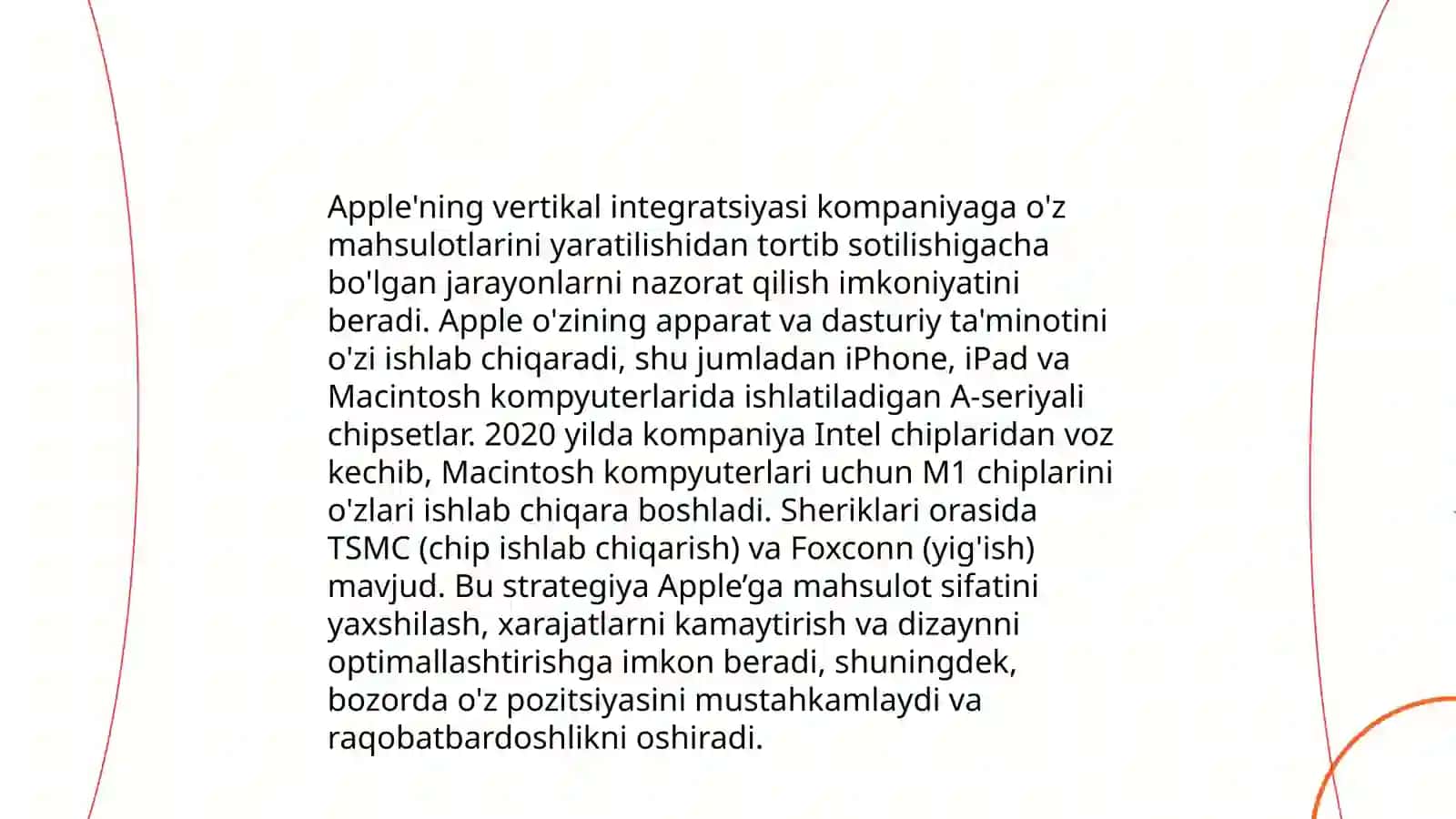 Apple'ning vertikal integratsiyasi kompaniyaga o'z mahsulotlarini yaratilishidan tortib sotilishigacha bo'lgan jarayonlarni nazorat qilish imkoniyatini beradi. Apple o'zining apparat va dasturiy ta'minotini o'zi ishlab chiqaradi, shu jumladan iPhone, iPad va Macintosh kompyuterlarida ishlatiladigan A-seriyali chipsetlar. 2020 yilda kompaniya Intel chiplaridan voz kechib, Macintosh kompyuterlari uchun M1 chiplarini o'zlari ishlab chiqara boshladi. Sheriklari orasida TSMC (chip ishlab chiqarish) va Foxconn (yig'ish) mavjud. Bu strategiya Apple’ga mahsulot sifatini yaxshilash, xarajatlarni kamaytirish va dizaynni optimallashtirishga imkon beradi, shuningdek, bozorda o'z pozitsiyasini mustahkamlaydi va raqobatbardoshlikni oshiradi.